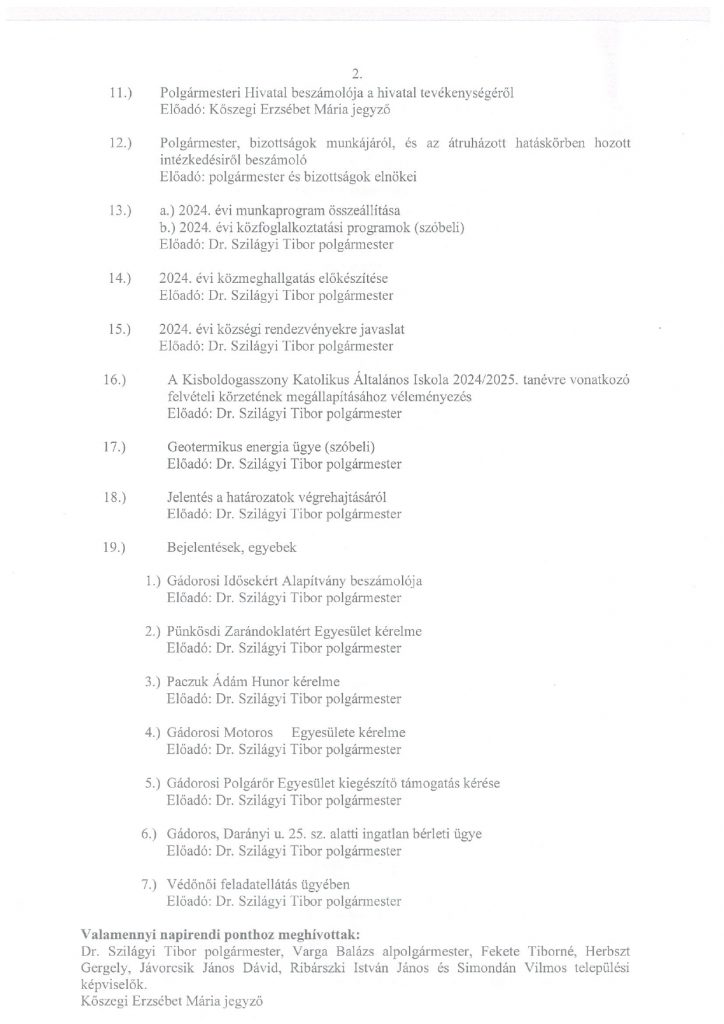 2.

11.) Polgármesteri Hivatal beszámolója a hivatal tevékenységéről
Előadó: Kőszegi Erzsébet Mária jegyző

12.) Polgármester, bizottságok munkájáról, és az átruházott hatáskörben hozott intézkedésiről beszámoló
Előadó: polgármester és bizottságok elnökei

13.) a.) 2024. évi munkaprogram összeállítása
b.) 2024. évi közfoglalkoztatási programok (szóbeli)
Előadó: Dr. Szilágyi Tibor polgármester

14.) 2024. évi közmeghallgatás előkészítése
Előadó: Dr. Szilágyi Tibor polgármester

15.) 2024. évi községi rendezvényekre javaslat
Előadó: Dr. Szilágyi Tibor polgármester

16.) A Kisboldogasszony Katolikus Általános Iskola 2024/2025. tanévre vonatkozó felvételi körzetének megállapításához véleményezés
Előadó: Dr. Szilágyi Tibor polgármester

17.) Geotermikus energia ügye (szóbeli)
Előadó: Dr. Szilágyi Tibor polgármester

18.) Jelentés a határozatok végrehajtásáról
Előadó: Dr. Szilágyi Tibor polgármester

19.) Bejelentések, egyebek

1.) Gádorosi Idősekért Alapítvány beszámolója
Előadó: Dr. Szilágyi Tibor polgármester

2.) Pünkösdi Zarándoklatért Egyesület kérelme
Előadó: Dr. Szilágyi Tibor polgármester

3.) Paczuk Ádám Hunor kérelme
Előadó: Dr. Szilágyi Tibor polgármester

4.) Gádorosi Motoros Egyesülete kérelme
Előadó: Dr. Szilágyi Tibor polgármester

5.) Gádorosi Polgárőr Egyesület kiegészítő támogatás kérése
Előadó: Dr. Szilágyi Tibor polgármester

6.) Gádoros, Darányi u. 25. sz. alatti ingatlan bérleti ügye
Előadó: Dr. Szilágyi Tibor polgármester

7.) Védőnői feladatellátás ügyében
Előadó: Dr. Szilágyi Tibor polgármester

Valamennyi napirendi ponthoz meghívottak:
Dr. Szilágyi Tibor polgármester, Varga Balázs alpolgármester, Fekete Tiborné, Herbszt Gergely, Jávorcsik János Dávid, Ribárszki István János és Simondán Vilmos települési képviselők.
Kőszegi Erzsébet Mária jegyző